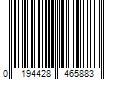 0 194428 465883